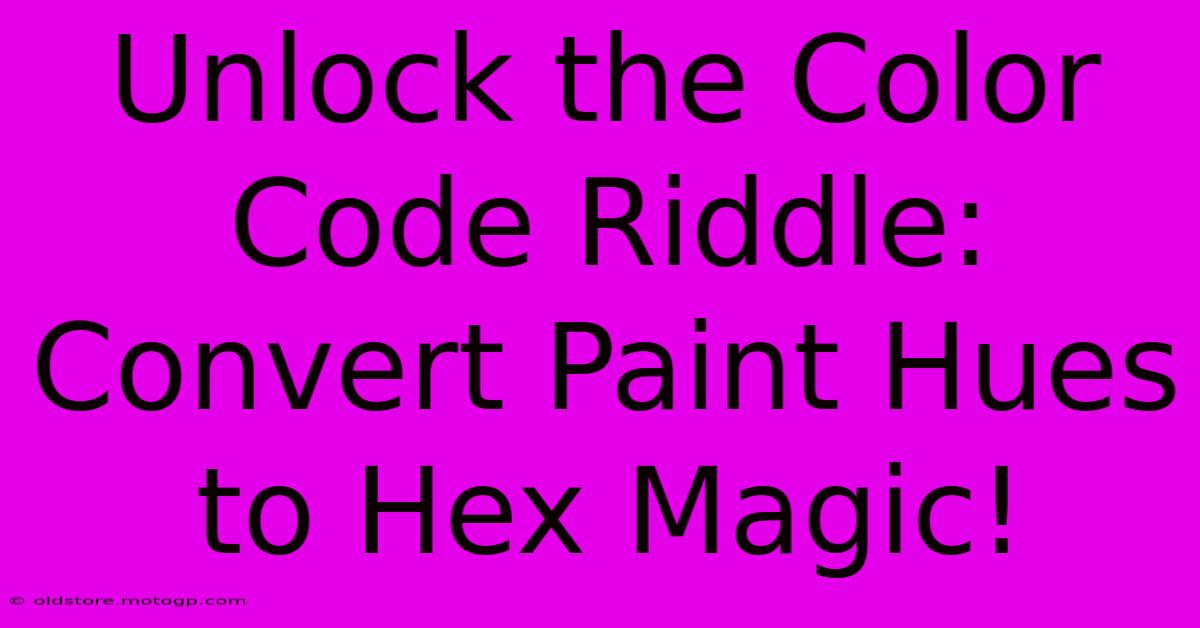 Unlock the Color Code Riddle: Convert Paint Hues to Hex Magic!

© oldstore.motogp.com